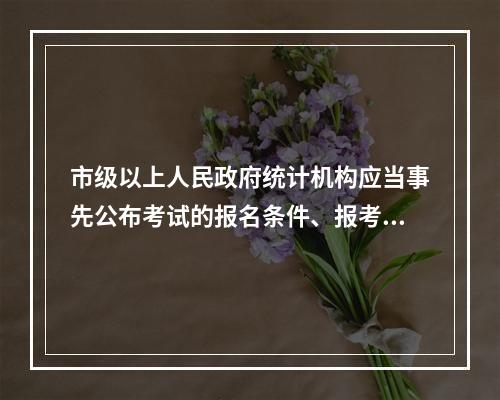 市级以上人民政府统计机构应当事先公布考试的报名条件、报考...